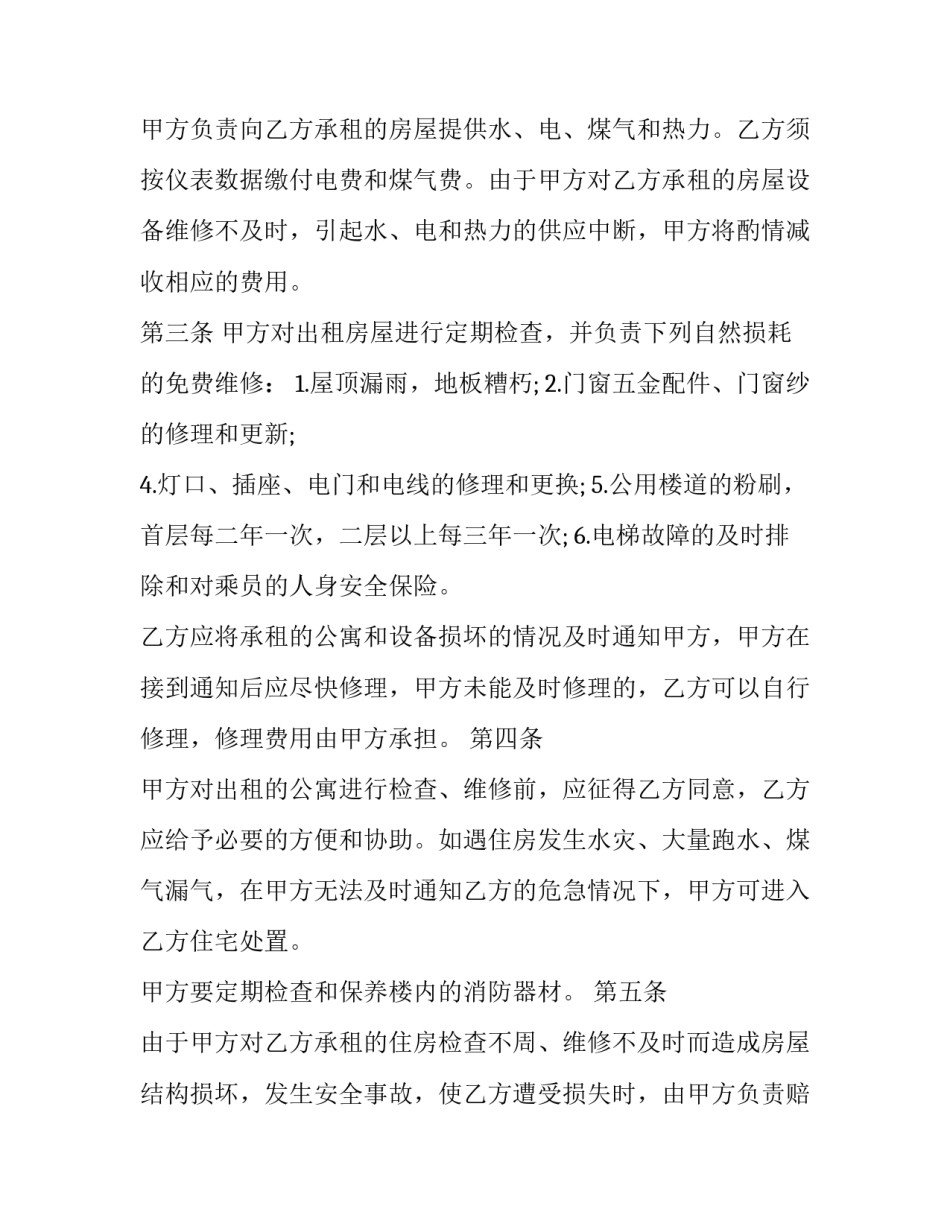 甲方负责向乙方承租的房屋提供水、电、煤气和热力。乙方须按仪表数据缴付电费和煤气费。由于甲方对乙方承租的房屋设备维修不及时，引起水、电和热力的供应中断，甲方将酌情减收相应的费用。

第三条 甲方对出租房屋进行定期检查，并负责下列自然损耗的免费维修：1.屋顶漏雨，地板糟朽;2.门窗五金配件、门窗纱的修理和更新;

4.灯口、插座、电门和电线的修理和更换;5.公用楼道的粉刷，首层每二年一次，二层以上每三年一次;6.电梯故障的及时排除和对乘员的人身安全保险。

乙方应将承租的公寓和设备损坏的情况及时通知甲方，甲方在接到通知后应尽快修理，甲方未能及时修理的，乙方可以自行修理，修理费用由甲方承担。 第四条

甲方对出租的公寓进行检查、维修前，应征得乙方同意，乙方应给予必要的方便和协助。如遇住房发生水灾、大量跑水、煤气漏气，在甲方无法及时通知乙方的危急情况下，甲方可进入乙方住宅处置。

甲方要定期检查和保养楼内的消防器材。 第五条

由于甲方对乙方承租的住房检查不周、维修不及时而造成房屋结构损坏，发生安全事故，使乙方遭受损失时，由甲方负责赔